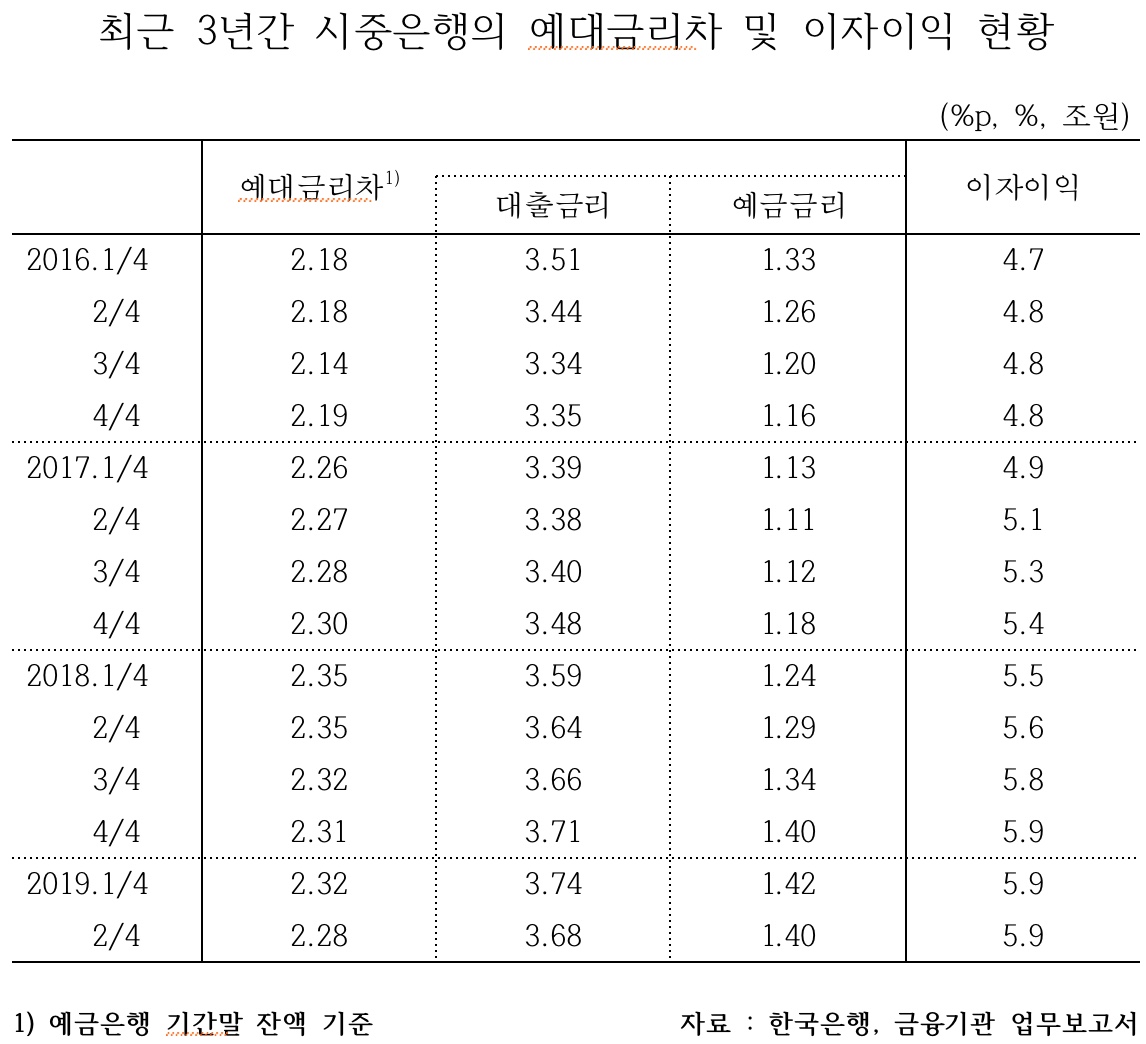 최근 3년간 시중은행의 예대금리차 및 이자이익 현황

(%p, %, 조원)

|  | 예대금리차$^{1)}$ | 대출금리 | 예금금리 | 이자이익 |
|---|---|---|---|---|
| 2016.1/4 | 2.18 | 3.51 | 1.33 | 4.7 |
| 2/4 | 2.18 | 3.44 | 1.26 | 4.8 |
| 3/4 | 2.14 | 3.34 | 1.20 | 4.8 |
| 4/4 | 2.19 | 3.35 | 1.16 | 4.8 |
| 2017.1/4 | 2.26 | 3.39 | 1.13 | 4.9 |
| 2/4 | 2.27 | 3.38 | 1.11 | 5.1 |
| 3/4 | 2.28 | 3.40 | 1.12 | 5.3 |
| 4/4 | 2.30 | 3.48 | 1.18 | 5.4 |
| 2018.1/4 | 2.35 | 3.59 | 1.24 | 5.5 |
| 2/4 | 2.35 | 3.64 | 1.29 | 5.6 |
| 3/4 | 2.32 | 3.66 | 1.34 | 5.8 |
| 4/4 | 2.31 | 3.71 | 1.40 | 5.9 |
| 2019.1/4 | 2.32 | 3.74 | 1.42 | 5.9 |
| 2/4 | 2.28 | 3.68 | 1.40 | 5.9 |

1) 예금은행 기간말 잔액 기준

자료 : 한국은행, 금융기관 업무보고서